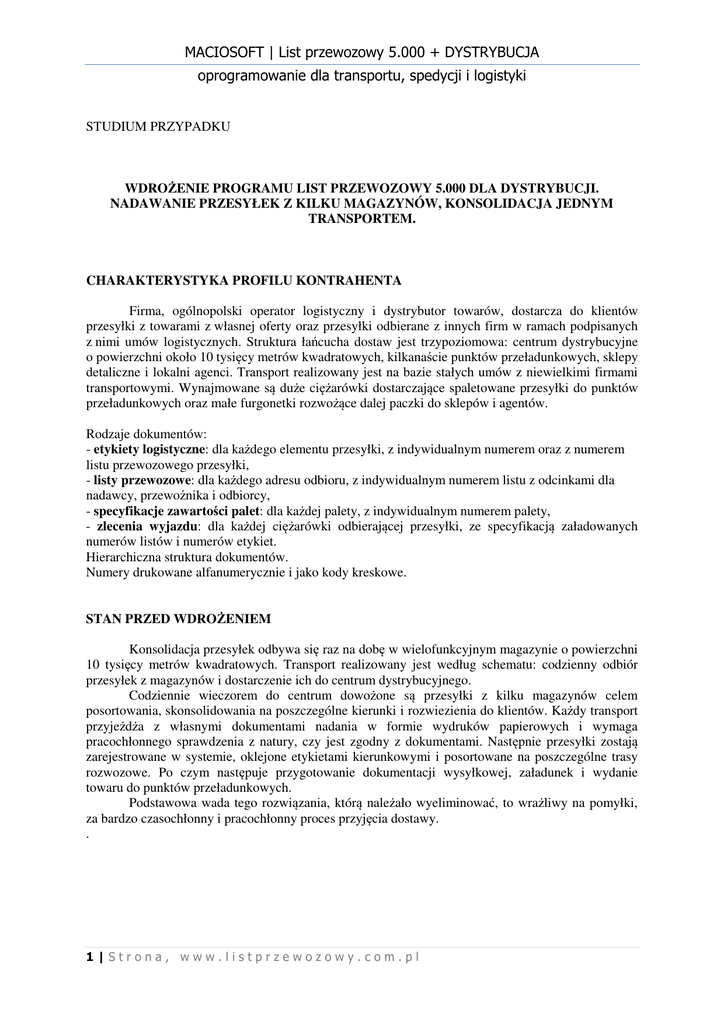 MACIOSOFT | List przewozowy 5.000 + DYSTRYBUCJA
oprogramowanie dla transportu, spedycji i logistyki

STUDIUM PRZYPADKU

WDROŻENIE PROGRAMU LIST PRZEWOZOWY 5.000 DLA DYSTRYBUCJI. NADAWANIE PRZESYŁEK Z KILKU MAGAZYNÓW, KONSOLIDACJA JEDNYM TRANSPORTEM.

CHARAKTERYSTYKA PROFILU KONTRAHENTA

Firma, ogólnopolski operator logistyczny i dystrybutor towarów, dostarcza do klientów przesyłki z towarami z własnej oferty oraz przesyłki odbierane z innych firm w ramach podpisanych z nimi umów logistycznych. Struktura łańcucha dostaw jest trzypoziomowa: centrum dystrybucyjne o powierzchni około 10 tysięcy metrów kwadratowych, kilkanaście punktów przeładunkowych, sklepy detaliczne i lokalni agenci. Transport realizowany jest na bazie stałych umów z niewielkimi firmami transportowymi. Wynajmowane są duże ciężarówki dostarczające spaletowane przesyłki do punktów przeładunkowych oraz małe furgonetki rozwożące dalej paczki do sklepów i agentów.

Rodzaje dokumentów:
- etykiety logistyczne: dla każdego elementu przesyłki, z indywidualnym numerem oraz z numerem listu przewozowego przesyłki,
- listy przewozowe: dla każdego adresu odbioru, z indywidualnym numerem listu z odcinkami dla nadawcy, przewoźnika i odbiorcy,
- specyfikacje zawartości palet: dla każdej palety, z indywidualnym numerem palety,
- zlecenia wyjazdu: dla każdej ciężarówki odbierającej przesyłki, ze specyfikacją załadowanych numerów listów i numerów etykiet.
Hierarchiczna struktura dokumentów.
Numery drukowane alfanumerycznie i jako kody kreskowe.

STAN PRZED WDROŻENIEM

Konsolidacja przesyłek odbywa się raz na dobę w wielofunkcyjnym magazynie o powierzchni 10 tysięcy metrów kwadratowych. Transport realizowany jest według schematu: codzienny odbiór przesyłek z magazynów i dostarczenie ich do centrum dystrybucyjnego.

Codziennie wieczorem do centrum dowożone są przesyłki z kilku magazynów celem posortowania, skonsolidowania na poszczególne kierunki i rozwiezienia do klientów. Każdy transport przyjeżdża z własnymi dokumentami nadania w formie wydruków papierowych i wymaga pracochłonnego sprawdzenia z natury, czy jest zgodny z dokumentami. Następnie przesyłki zostają zarejestrowane w systemie, oklejone etykietami kierunkowymi i posortowane na poszczególne trasy rozwozowe. Po czym następuje przygotowanie dokumentacji wysyłkowej, załadunek i wydanie towaru do punktów przeładunkowych.

Podstawowa wada tego rozwiązania, którą należało wyeliminować, to wrażliwy na pomyłki, za bardzo czasochłonny i pracochłonny proces przyjęcia dostawy.
.

1 | Strona, www.listprzewozowy.com.pl